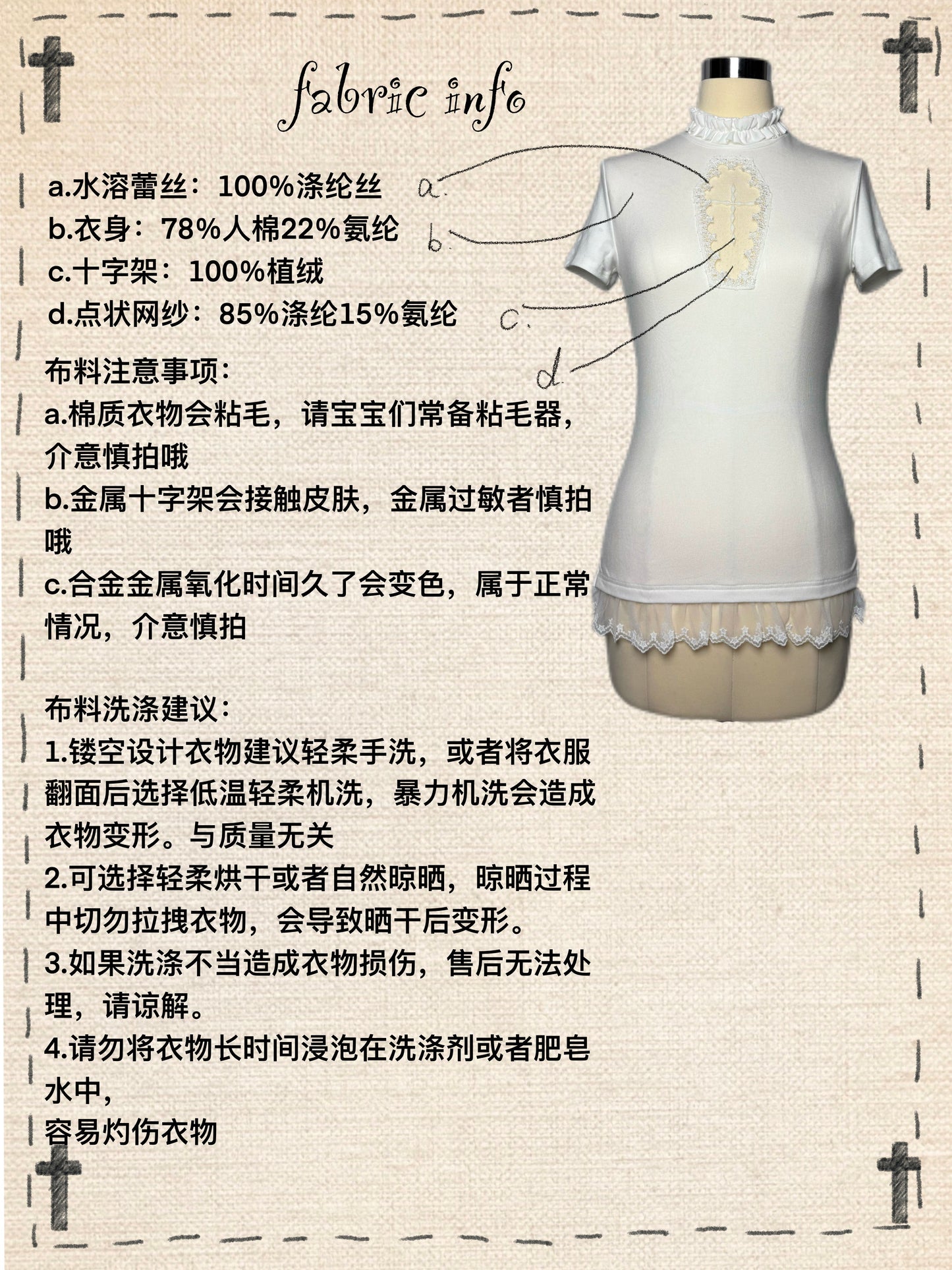 fabric info

a.水溶蕾丝：100%涤纶丝
b.衣身：78%人棉22%氨纶
c.十字架：100%植绒
d.点状网纱：85%涤纶15%氨纶

a.
b.
c.
d.

布料注意事项：
a.棉质衣物会粘毛，请宝宝们常备粘毛器，介意慎拍哦
b.金属十字架会接触皮肤，金属过敏者慎拍哦
c.合金金属氧化时间久了会变色，属于正常情况，介意慎拍

布料洗涤建议：
1.镂空设计衣物建议轻柔手洗，或者将衣服翻面后选择低温轻柔机洗，暴力机洗会造成衣物变形。与质量无关
2.可选择轻柔烘干或者自然晾晒，晾晒过程中切勿拉拽衣物，会导致晒干后变形。
3.如果洗涤不当造成衣物损伤，售后无法处理，请谅解。
4.请勿将衣物长时间浸泡在洗涤剂或者肥皂水中，
容易灼伤衣物